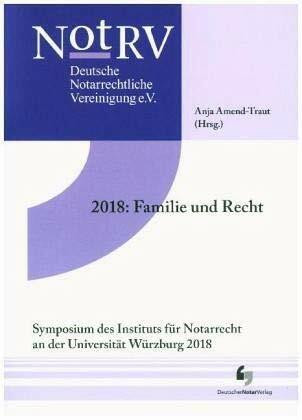 NotRV
Deutsche Notarrechtliche Vereinigung e.V.

Anja Amend-Traut (Hrsg.)

2018: Familie und Recht

Symposium des Instituts für Notarrecht an der Universität Würzburg 2018

DeutscherNotarVerlag